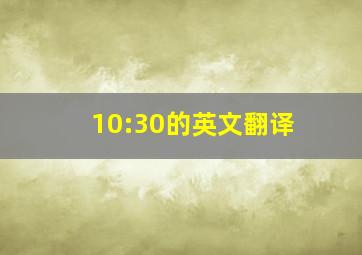 10:30的英文翻译